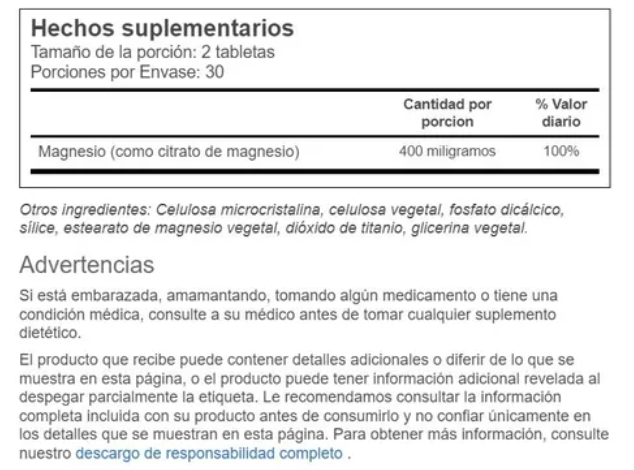 Hechos suplementarios
Tamaño de la porción: 2 tabletas
Porciones por Envase: 30

| | Cantidad por porcion | % Valor diario |
|---|---|---|
| Magnesio (como citrato de magnesio) | 400 miligramos | 100% |

Otros ingredientes: Celulosa microcristalina, celulosa vegetal, fosfato dicálcico, sílice, estearato de magnesio vegetal, dióxido de titanio, glicerina vegetal.

Advertencias

Si está embarazada, amamantando, tomando algún medicamento o tiene una condición médica, consulte a su médico antes de tomar cualquier suplemento dietético.

El producto que recibe puede contener detalles adicionales o diferir de lo que se muestra en esta página, o el producto puede tener información adicional revelada al despegar parcialmente la etiqueta. Le recomendamos consultar la información completa incluida con su producto antes de consumirlo y no confiar únicamente en los detalles que se muestran en esta página. Para obtener más información, consulte nuestro descargo de responsabilidad completo .